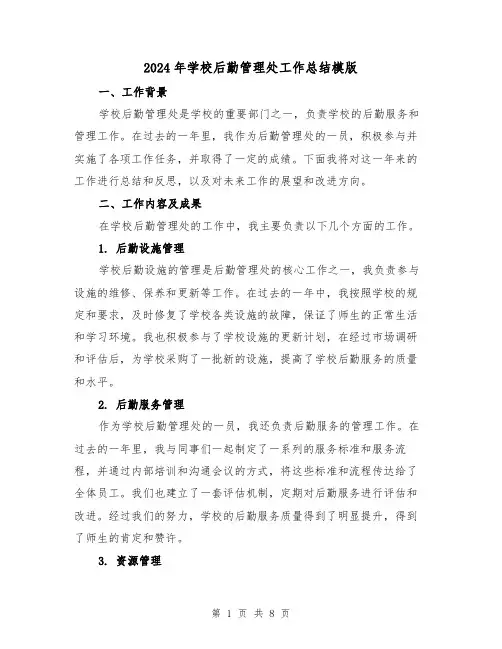 2024年学校后勤管理处工作总结模版

一、工作背景

学校后勤管理处是学校的重要部门之一，负责学校的后勤服务和管理工作。在过去的一年里，我作为后勤管理处的一员，积极参与并实施了各项工作任务，并取得了一定的成绩。下面我将对这一年来的工作进行总结和反思，以及对未来工作的展望和改进方向。

二、工作内容及成果

在学校后勤管理处的工作中，我主要负责以下几个方面的工作。

1. 后勤设施管理

学校后勤设施的管理是后勤管理处的核心工作之一，我负责参与设施的维修、保养和更新等工作。在过去的一年中，我按照学校的规定和要求，及时修复了学校各类设施的故障，保证了师生的正常生活和学习环境。我也积极参与了学校设施的更新计划，在经过市场调研和评估后，为学校采购了一批新的设施，提高了学校后勤服务的质量和水平。

2. 后勤服务管理

作为学校后勤管理处的一员，我还负责后勤服务的管理工作。在过去的一年里，我与同事们一起制定了一系列的服务标准和服务流程，并通过内部培训和沟通会议的方式，将这些标准和流程传达给了全体员工。我们也建立了一套评估机制，定期对后勤服务进行评估和改进。经过我们的努力，学校的后勤服务质量得到了明显提升，得到了师生的肯定和赞许。

3. 资源管理

第 1 页 共 8 页